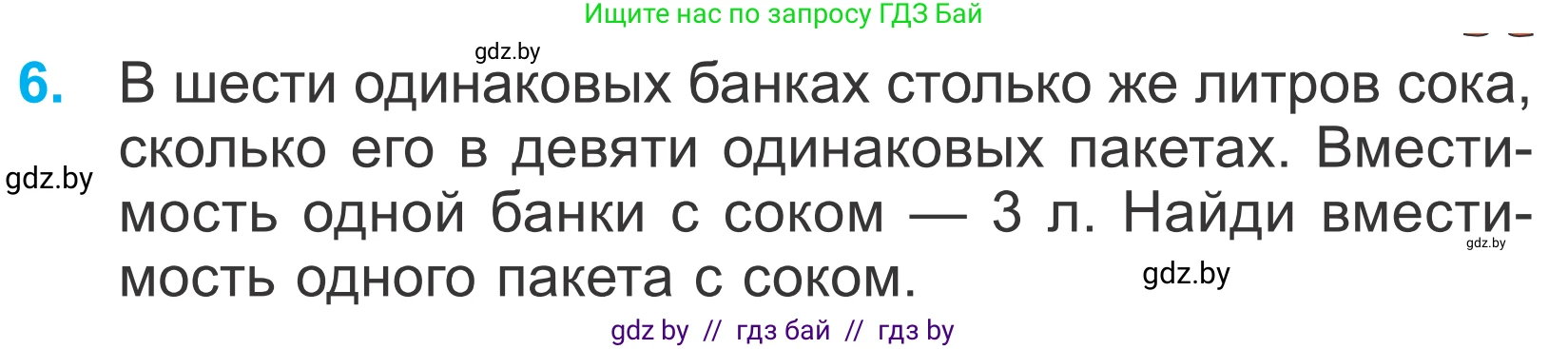 Ищите нас по запросу ГДЗ Бай

gdz.by

6. В шести одинаковых банках столько же литров сока, сколько его в девяти одинаковых пакетах. Вместимость одной банки с соком — 3 л. Найди вместимость одного пакета с соком.

gdz.by

gdz.by

gdz.by

gdz by // гдз бай // гдз by